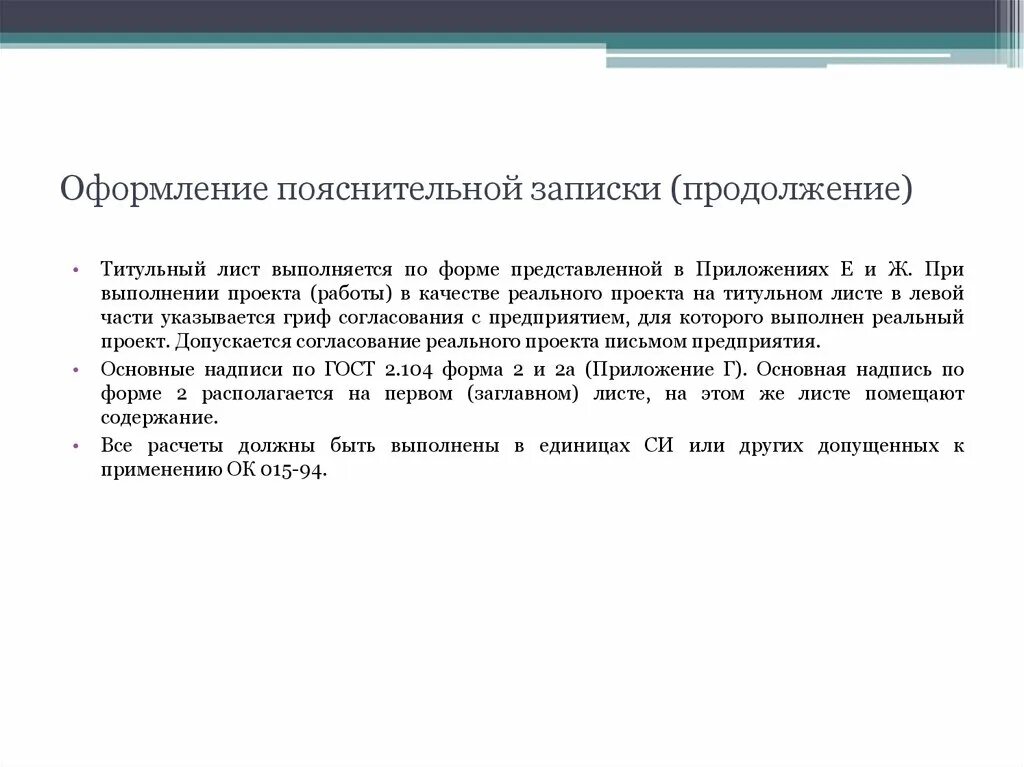 Оформление пояснительной записки (продолжение)

• Титульный лист выполняется по форме представленной в Приложениях Е и Ж. При выполнении проекта (работы) в качестве реального проекта на титульном листе в левой части указывается гриф согласования с предприятием, для которого выполнен реальный проект. Допускается согласование реального проекта письмом предприятия.
• Основные надписи по ГОСТ 2.104 форма 2 и 2а (Приложение Г). Основная надпись по форме 2 располагается на первом (заглавном) листе, на этом же листе помещают содержание.
• Все расчеты должны быть выполнены в единицах СИ или других допущенных к применению ОК 015-94.